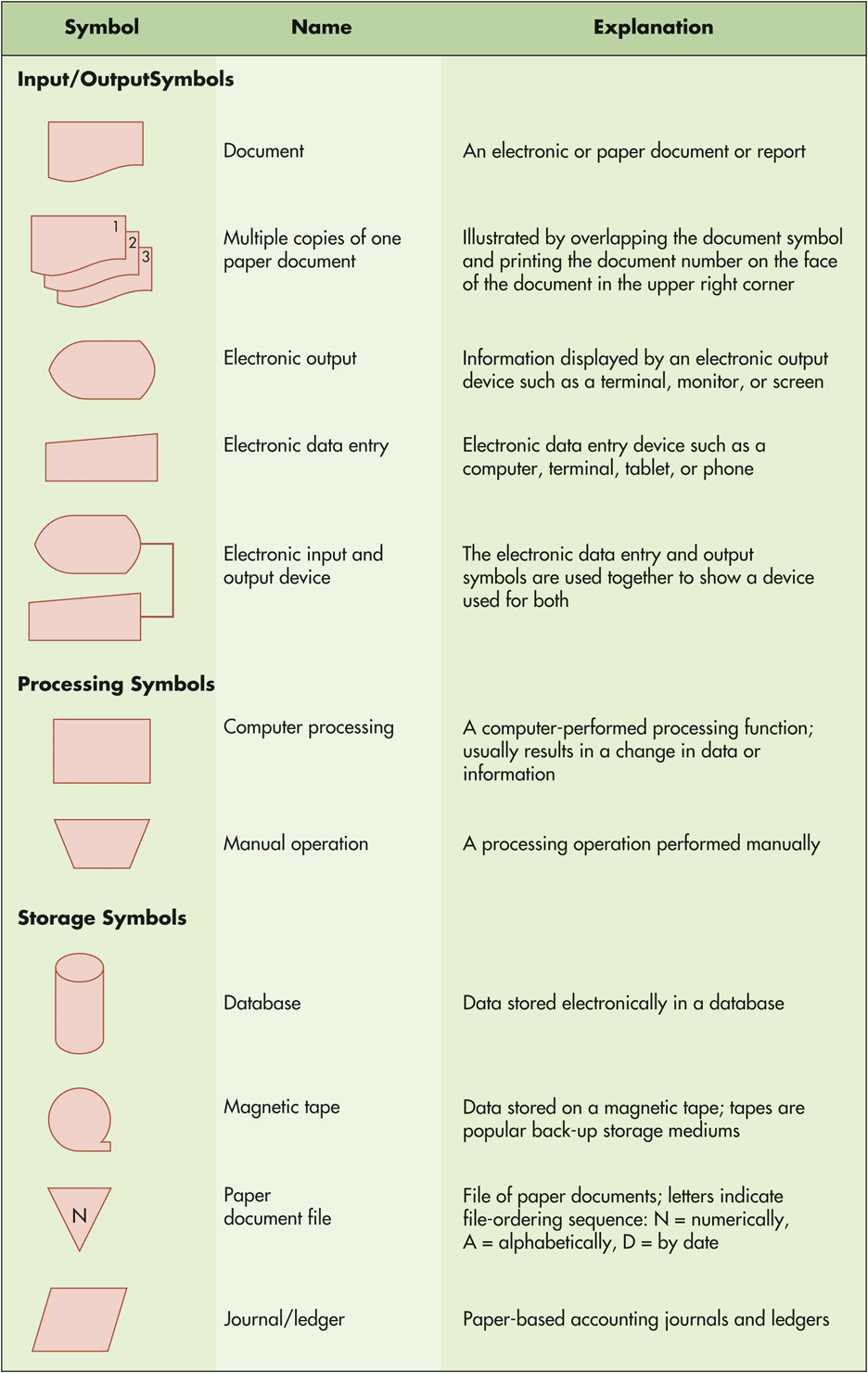 | Symbol | Name | Explanation |
|---|---|---|
| **Input/OutputSymbols** | | |
| | Document | An electronic or paper document or report |
| 1 2 3 | Multiple copies of one paper document | Illustrated by overlapping the document symbol and printing the document number on the face of the document in the upper right corner |
| | Electronic output | Information displayed by an electronic output device such as a terminal, monitor, or screen |
| | Electronic data entry | Electronic data entry device such as a computer, terminal, tablet, or phone |
| | Electronic input and output device | The electronic data entry and output symbols are used together to show a device used for both |
| **Processing Symbols** | | |
| | Computer processing | A computer-performed processing function; usually results in a change in data or information |
| | Manual operation | A processing operation performed manually |
| **Storage Symbols** | | |
| | Database | Data stored electronically in a database |
| | Magnetic tape | Data stored on a magnetic tape; tapes are popular back-up storage mediums |
| N | Paper document file | File of paper documents; letters indicate file-ordering sequence: N = numerically, A = alphabetically, D = by date |
| | Journal/ledger | Paper-based accounting journals and ledgers |